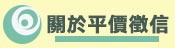 關於平價徵信